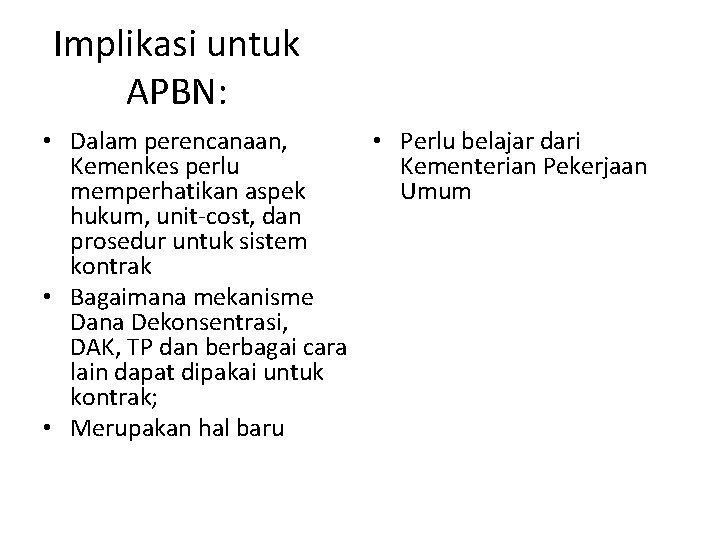 Implikasi untuk APBN:

• Dalam perencanaan, Kemenkes perlu memperhatikan aspek hukum, unit-cost, dan prosedur untuk sistem kontrak
• Bagaimana mekanisme Dana Dekonsentrasi, DAK, TP dan berbagai cara lain dapat dipakai untuk kontrak;
• Merupakan hal baru

• Perlu belajar dari Kementerian Pekerjaan Umum